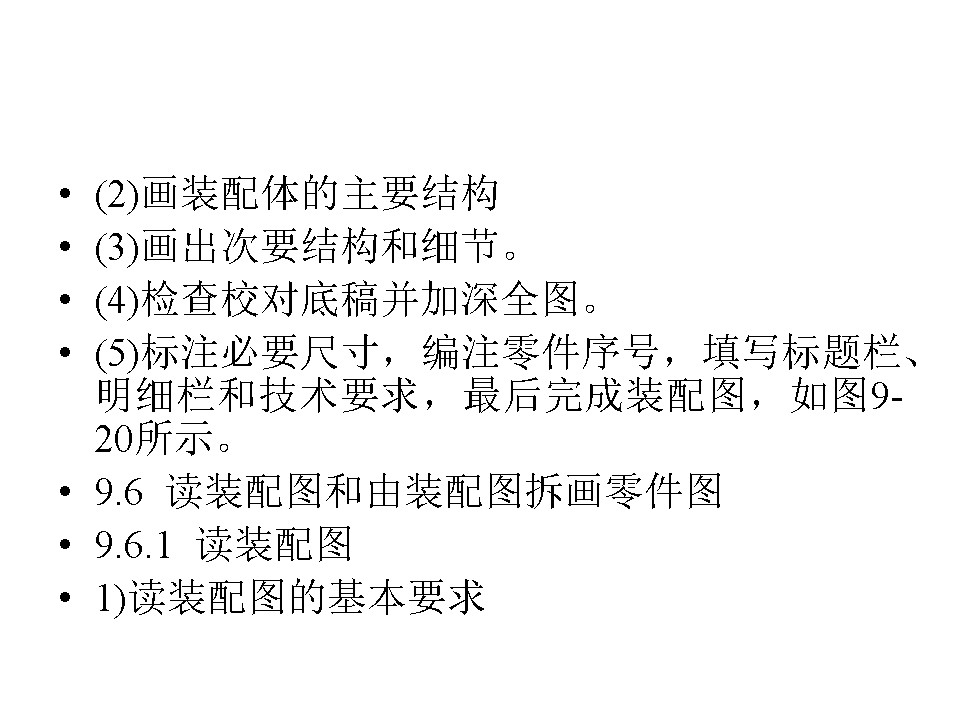 • (2)画装配体的主要结构
• (3)画出次要结构和细节。
• (4)检查校对底稿并加深全图。
• (5)标注必要尺寸，编注零件序号，填写标题栏、明细栏和技术要求，最后完成装配图，如图9-20所示。
• 9.6 读装配图和由装配图拆画零件图
• 9.6.1 读装配图
• 1)读装配图的基本要求